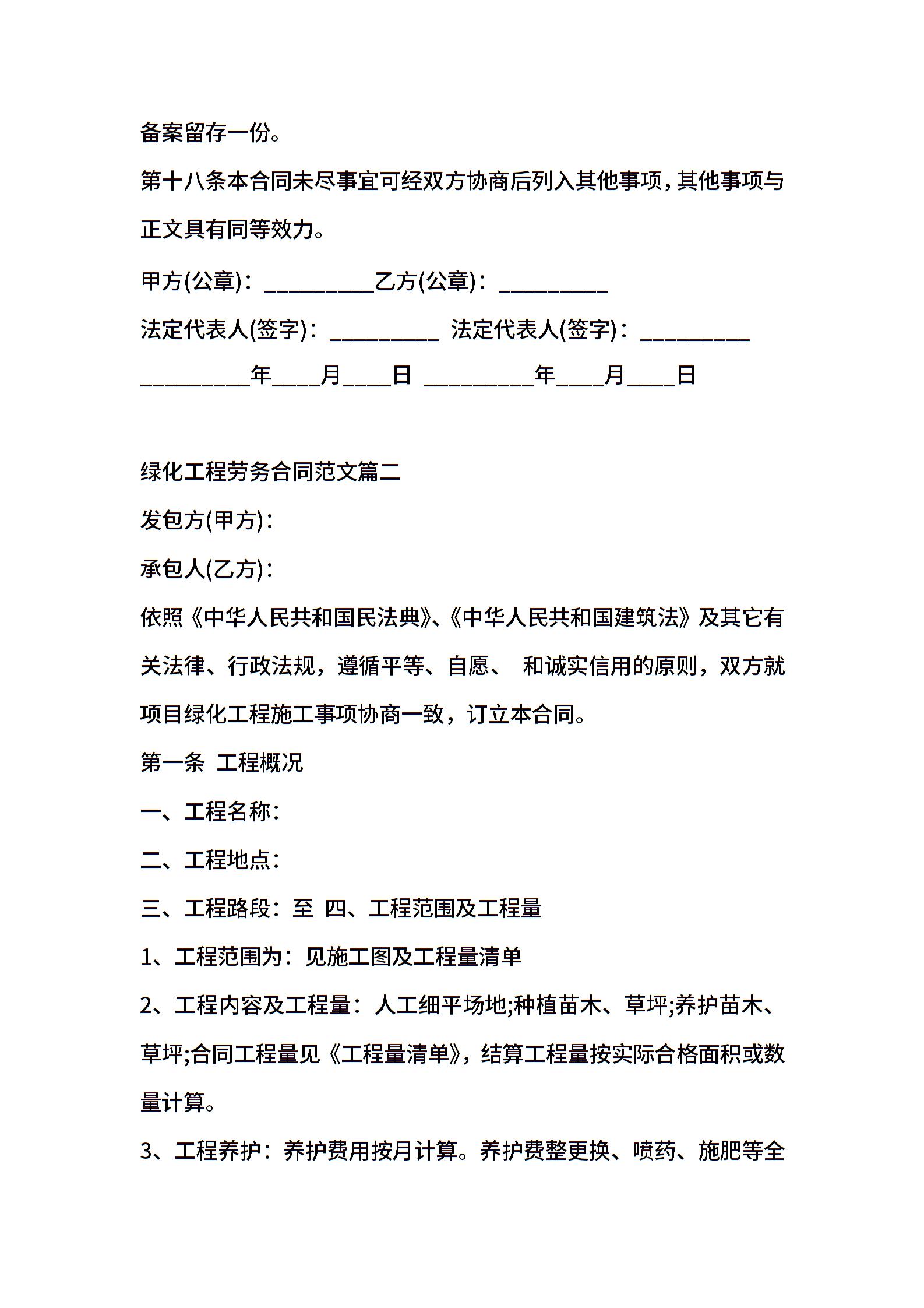 备案留存一份。

第十八条本合同未尽事宜可经双方协商后列入其他事项，其他事项与正文具有同等效力。

甲方(公章)：_________乙方(公章)：_________

法定代表人(签字)：_________ 法定代表人(签字)：_________

_________年____月____日 _________年____月____日

绿化工程劳务合同范文篇二

发包方(甲方)：

承包人(乙方)：

依照《中华人民共和国民法典》、《中华人民共和国建筑法》及其它有关法律、行政法规，遵循平等、自愿、 和诚实信用的原则，双方就项目绿化工程施工事项协商一致，订立本合同。

第一条 工程概况

一、工程名称：

二、工程地点：

三、工程路段：至 四、工程范围及工程量

1、工程范围为：见施工图及工程量清单

2、工程内容及工程量：人工细平场地;种植苗木、草坪;养护苗木、草坪;合同工程量见《工程量清单》，结算工程量按实际合格面积或数量计算。

3、工程养护：养护费用按月计算。养护费整更换、喷药、施肥等全